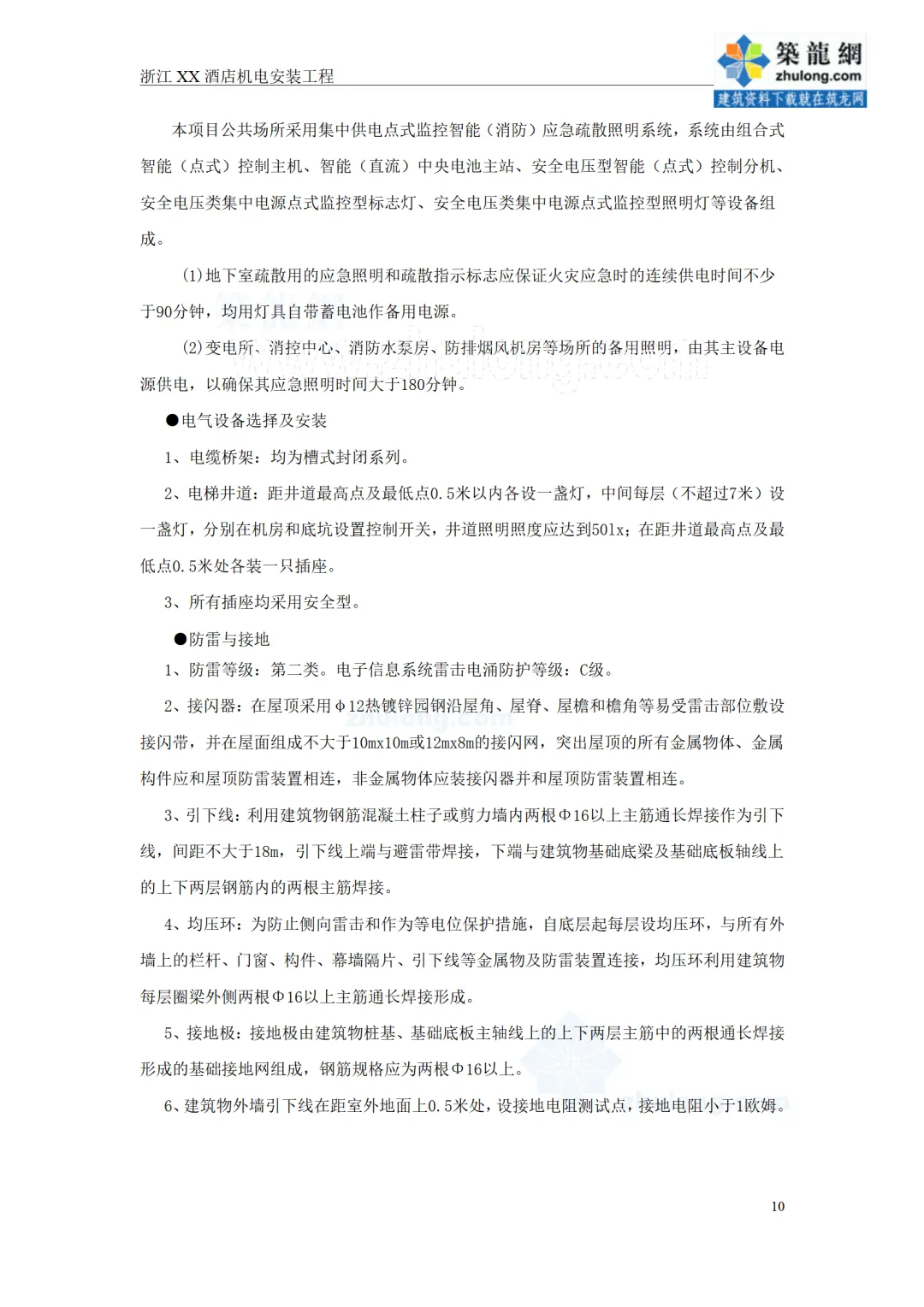 浙江 XX 酒店机电安装工程

築龍網
zhulong.com
建筑资料下载就在筑龙网

本项目公共场所采用集中供电点式监控智能（消防）应急疏散照明系统，系统由组合式智能（点式）控制主机、智能（直流）中央电池主站、安全电压型智能（点式）控制分机、安全电压类集中电源点式监控型标志灯、安全电压类集中电源点式监控型照明灯等设备组成。

(1)地下室疏散用的应急照明和疏散指示标志应保证火灾应急时的连续供电时间不少于90分钟，均用灯具自带蓄电池作备用电源。

(2)变电所、消控中心、消防水泵房、防排烟风机房等场所的备用照明，由其主设备电源供电，以确保其应急照明时间大于180分钟。

●电气设备选择及安装

1、电缆桥架：均为槽式封闭系列。

2、电梯井道：距井道最高点及最低点0.5米以内各设一盏灯，中间每层（不超过7米）设一盏灯，分别在机房和底坑设置控制开关，井道照明照度应达到50lx；在距井道最高点及最低点0.5米处各装一只插座。

3、所有插座均采用安全型。

●防雷与接地

1、防雷等级：第二类。电子信息系统雷击电涌防护等级：C级。

2、接闪器：在屋顶采用φ12热镀锌园钢沿屋角、屋脊、屋檐和檐角等易受雷击部位敷设接闪带，并在屋面组成不大于10mx10m或12mx8m的接闪网，突出屋顶的所有金属物体、金属构件应和屋顶防雷装置相连，非金属物体应装接闪器并和屋顶防雷装置相连。

3、引下线：利用建筑物钢筋混凝土柱子或剪力墙内两根Φ16以上主筋通长焊接作为引下线，间距不大于18m，引下线上端与避雷带焊接，下端与建筑物基础底梁及基础底板轴线上的上下两层钢筋内的两根主筋焊接。

4、均压环：为防止侧向雷击和作为等电位保护措施，自底层起每层设均压环，与所有外墙上的栏杆、门窗、构件、幕墙隔片、引下线等金属物及防雷装置连接，均压环利用建筑物每层圈梁外侧两根Φ16以上主筋通长焊接形成。

5、接地极：接地极由建筑物桩基、基础底板主轴线上的上下两层主筋中的两根通长焊接形成的基础接地网组成，钢筋规格应为两根Φ16以上。

6、建筑物外墙引下线在距室外地面上0.5米处，设接地电阻测试点，接地电阻小于1欧姆。

10